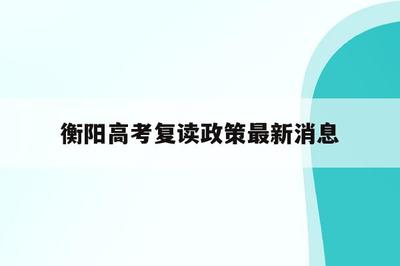 衡阳高考复读政策最新消息